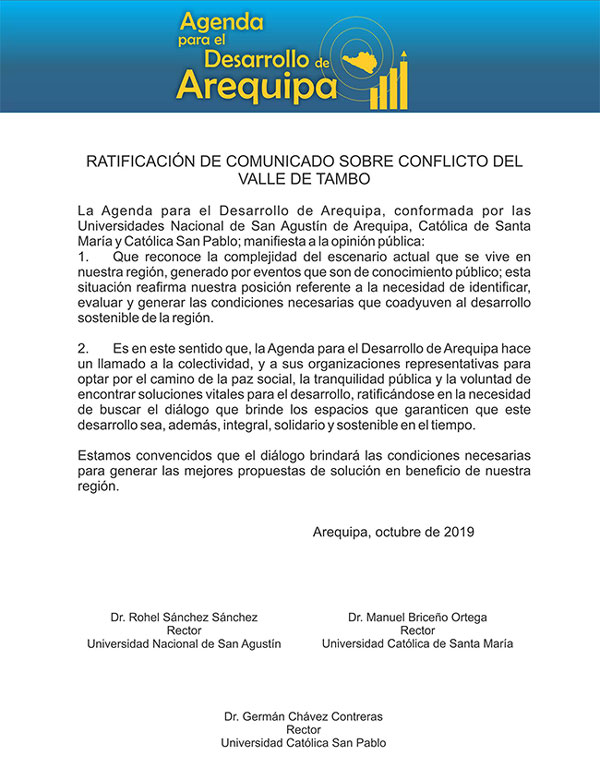 Agenda para el Desarrollo de Arequipa

RATIFICACIÓN DE COMUNICADO SOBRE CONFLICTO DEL VALLE DE TAMBO

La Agenda para el Desarrollo de Arequipa, conformada por las Universidades Nacional de San Agustín de Arequipa, Católica de Santa María y Católica San Pablo; manifiesta a la opinión pública:
1. Que reconoce la complejidad del escenario actual que se vive en nuestra región, generado por eventos que son de conocimiento público; esta situación reafirma nuestra posición referente a la necesidad de identificar, evaluar y generar las condiciones necesarias que coadyuven al desarrollo sostenible de la región.

2. Es en este sentido que, la Agenda para el Desarrollo de Arequipa hace un llamado a la colectividad, y a sus organizaciones representativas para optar por el camino de la paz social, la tranquilidad pública y la voluntad de encontrar soluciones vitales para el desarrollo, ratificándose en la necesidad de buscar el diálogo que brinde los espacios que garanticen que este desarrollo sea, además, integral, solidario y sostenible en el tiempo.

Estamos convencidos que el diálogo brindará las condiciones necesarias para generar las mejores propuestas de solución en beneficio de nuestra región.

Arequipa, octubre de 2019

Dr. Rohel Sánchez Sánchez
Rector
Universidad Nacional de San Agustín

Dr. Manuel Briceño Ortega
Rector
Universidad Católica de Santa María

Dr. Germán Chávez Contreras
Rector
Universidad Católica San Pablo